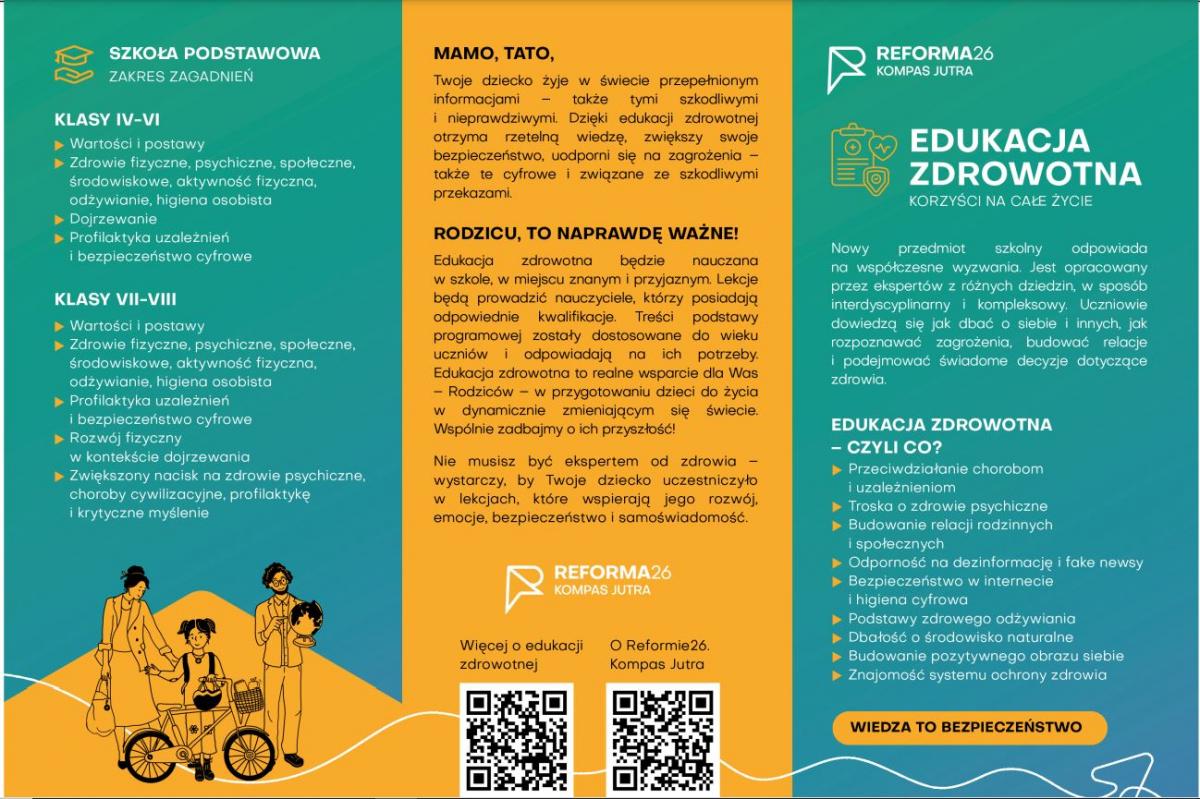 SZKOŁA PODSTAWOWA
ZAKRES ZAGADNIEŃ

KLASY IV-VI
Wartości i postawy
Zdrowie fizyczne, psychiczne, społeczne, środowiskowe, aktywność fizyczna, odżywianie, higiena osobista
Dojrzewanie
Profilaktyka uzależnień i bezpieczeństwo cyfrowe

KLASY VII-VIII
Wartości i postawy
Zdrowie fizyczne, psychiczne, społeczne, środowiskowe, aktywność fizyczna, odżywianie, higiena osobista
Profilaktyka uzależnień i bezpieczeństwo cyfrowe
Rozwój fizyczny w kontekście dojrzewania
Zwiększony nacisk na zdrowie psychiczne, choroby cywilizacyjne, profilaktykę i krytyczne myślenie

MAMO, TATO,
Twoje dziecko żyje w świecie przepełnionym informacjami – także tymi szkodliwymi i nieprawdziwymi. Dzięki edukacji zdrowotnej otrzyma rzetelną wiedzę, zwiększy swoje bezpieczeństwo, uodporni się na zagrożenia – także te cyfrowe i związane ze szkodliwymi przekazami.

RODZICU, TO NAPRAWDĘ WAŻNE!
Edukacja zdrowotna będzie nauczana w szkole, w miejscu znanym i przyjaznym. Lekcje będą prowadzić nauczyciele, którzy posiadają odpowiednie kwalifikacje. Treści podstawy programowej zostały dostosowane do wieku uczniów i odpowiadają na ich potrzeby. Edukacja zdrowotna to realne wsparcie dla Was – Rodziców – w przygotowaniu dzieci do życia w dynamicznie zmieniającym się świecie. Wspólnie zadbajmy o ich przyszłość!

Nie musisz być ekspertem od zdrowia – wystarczy, by Twoje dziecko uczestniczyło w lekcjach, które wspierają jego rozwój, emocje, bezpieczeństwo i samoświadomość.

REFORMA26
KOMPAS JUTRA

Więcej o edukacji zdrowotnej

O Reformie26. Kompas Jutra

REFORMA26
KOMPAS JUTRA

EDUKACJA ZDROWOTNA
KORZYŚCI NA CAŁE ŻYCIE

Nowy przedmiot szkolny odpowiada na współczesne wyzwania. Jest opracowany przez ekspertów z różnych dziedzin, w sposób interdyscyplinarny i kompleksowy. Uczniowie dowiedzą się jak dbać o siebie i innych, jak rozpoznawać zagrożenia, budować relacje i podejmować świadome decyzje dotyczące zdrowia.

EDUKACJA ZDROWOTNA – CZYLI CO?
Przeciwdziałanie chorobom i uzależnieniom
Troska o zdrowie psychiczne
Budowanie relacji rodzinnych i społecznych
Odporność na dezinformację i fake newsy
Bezpieczeństwo w internecie i higiena cyfrowa
Podstawy zdrowego odżywiania
Dbałość o środowisko naturalne
Budowanie pozytywnego obrazu siebie
Znajomość systemu ochrony zdrowia

WIEDZA TO BEZPIECZEŃSTWO